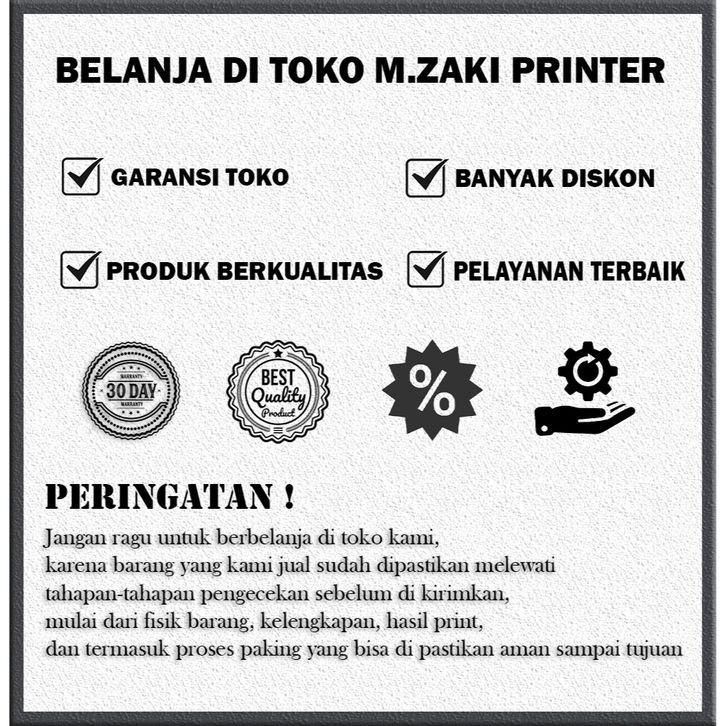 BELANJA DI TOKO M.ZAKI PRINTER

☑ GARANSI TOKO

☑ BANYAK DISKON

☑ PRODUK BERKUALITAS

☑ PELAYANAN TERBAIK

WARRANTY
30 DAY
WARRANTY

BEST
Quality
Product

%

PERINGATAN !

Jangan ragu untuk berbelanja di toko kami, karena barang yang kami jual sudah dipastikan melewati tahapan-tahapan pengecekan sebelum di kirimkan, mulai dari fisik barang, kelengkapan, hasil print, dan termasuk proses paking yang bisa di pastikan aman sampai tujuan